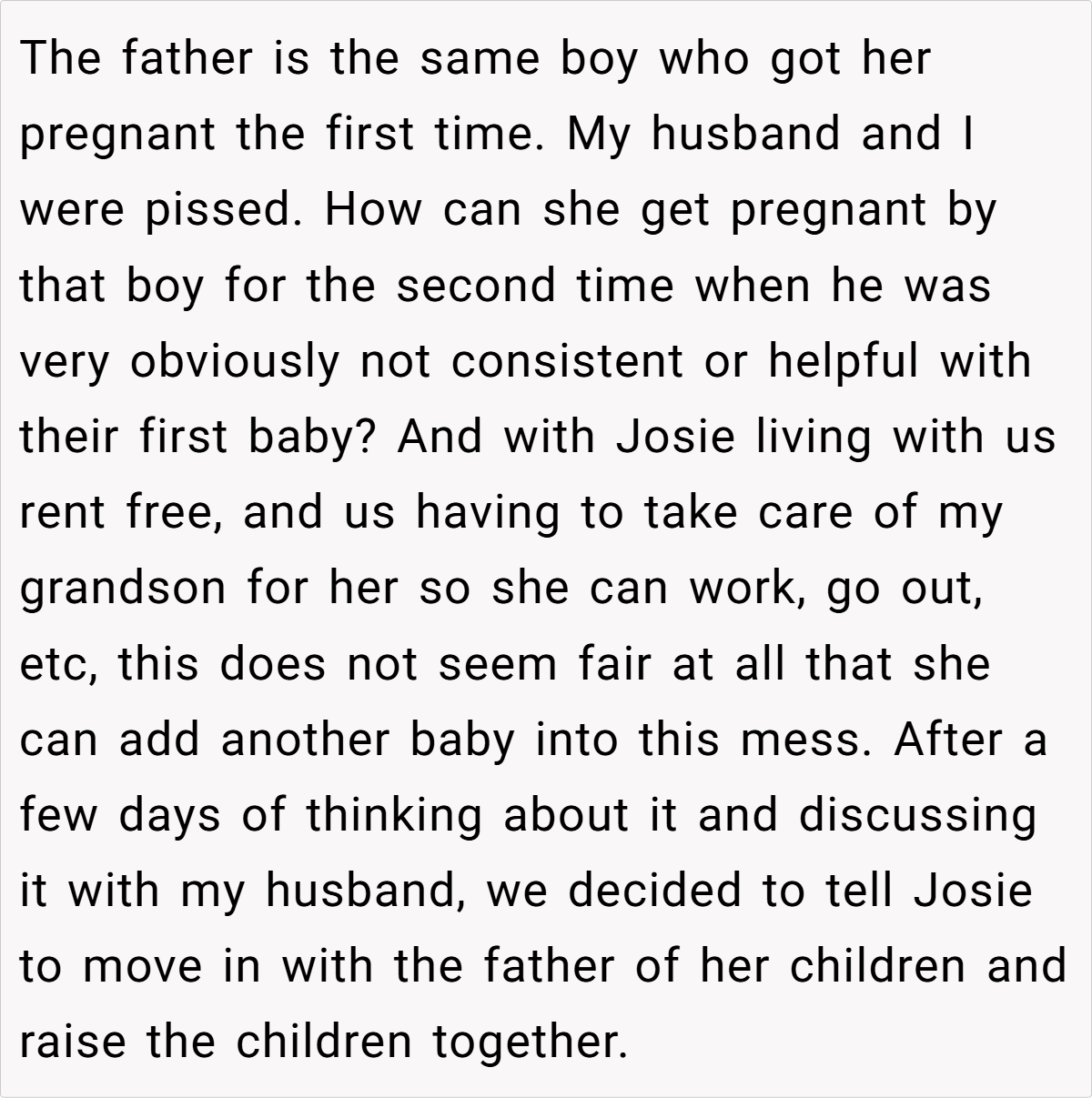 The father is the same boy who got her pregnant the first time. My husband and I were pissed. How can she get pregnant by that boy for the second time when he was very obviously not consistent or helpful with their first baby? And with Josie living with us rent free, and us having to take care of my grandson for her so she can work, go out, etc, this does not seem fair at all that she can add another baby into this mess. After a few days of thinking about it and discussing it with my husband, we decided to tell Josie to move in with the father of her children and raise the children together.